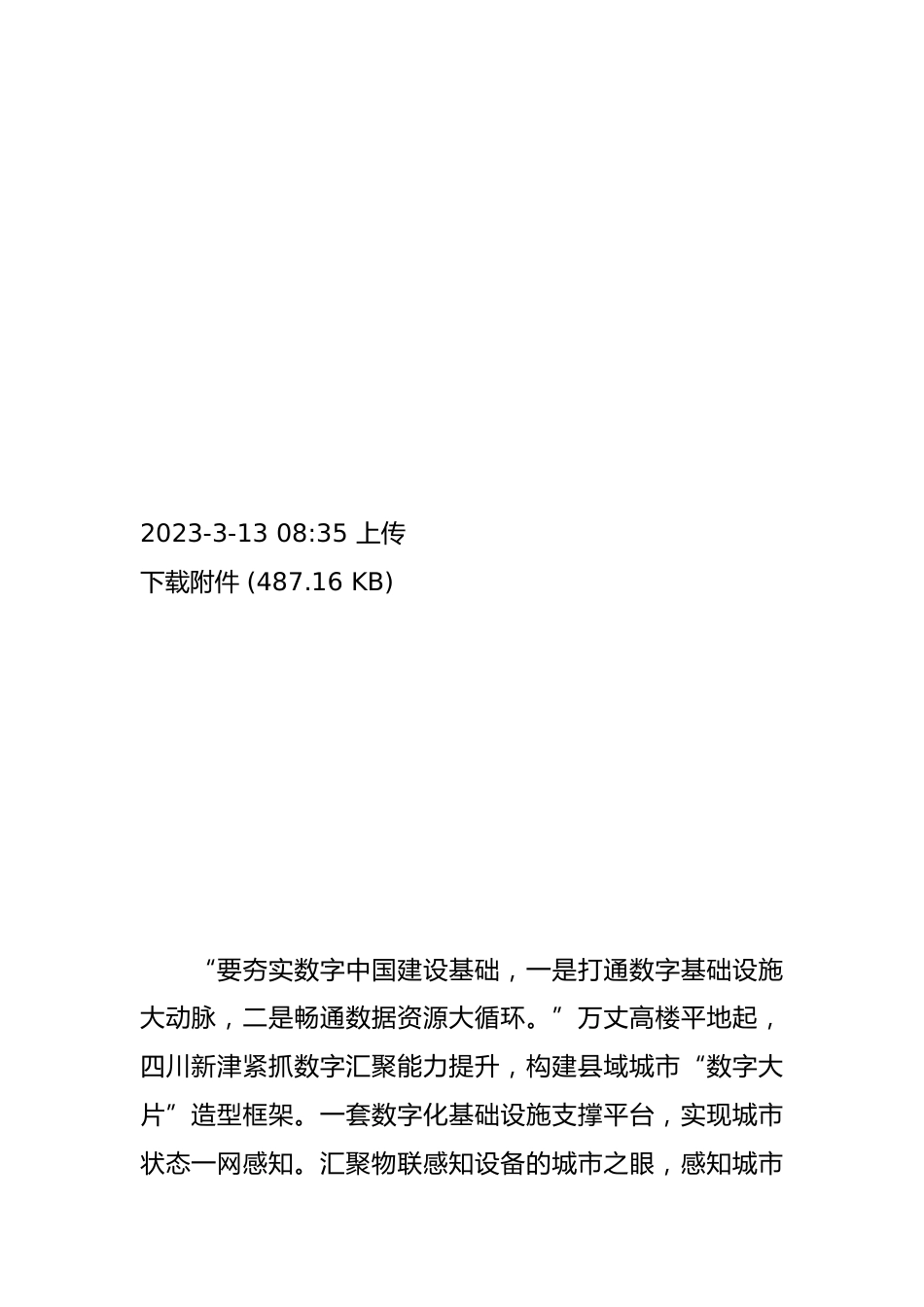 2023-3-13 08:35 上传
下载附件 (487.16 KB)

“要夯实数字中国建设基础，一是打通数字基础设施大动脉，二是畅通数据资源大循环。”万丈高楼平地起，四川新津紧抓数字汇聚能力提升，构建县域城市“数字大片”造型框架。一套数字化基础设施支撑平台，实现城市状态一网感知。汇聚物联感知设备的城市之眼，感知城市